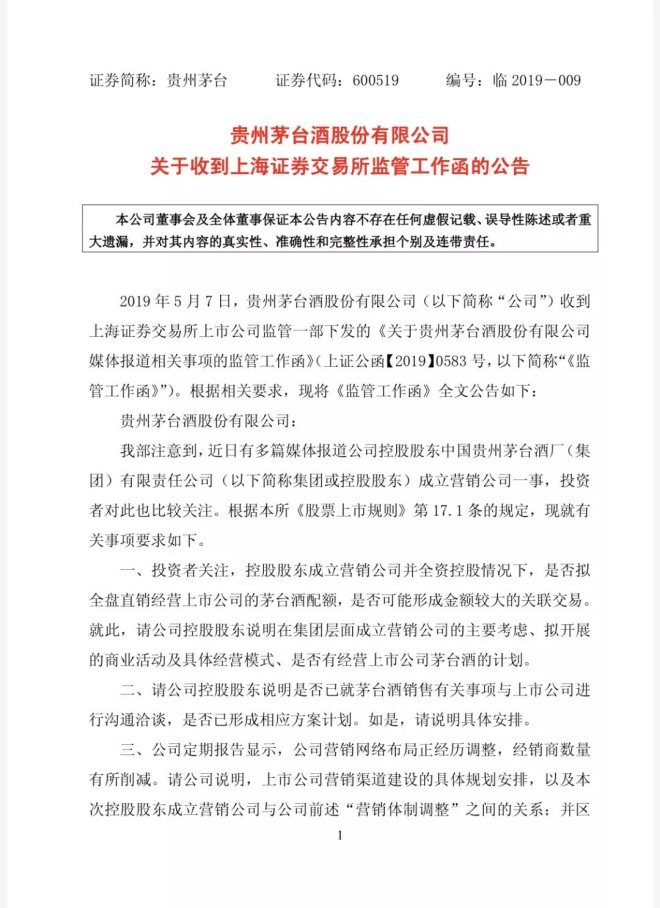 证券简称：贵州茅台　　证券代码：600519　　编号：临 2019－009

贵州茅台酒股份有限公司
关于收到上海证券交易所监管工作函的公告

本公司董事会及全体董事保证本公告内容不存在任何虚假记载、误导性陈述或者重大遗漏，并对其内容的真实性、准确性和完整性承担个别及连带责任。

2019 年 5 月 7 日，贵州茅台酒股份有限公司（以下简称“公司”）收到上海证券交易所上市公司监管一部下发的《关于贵州茅台酒股份有限公司媒体报道相关事项的监管工作函》（上证公函【2019】0583 号，以下简称“《监管工作函》”）。根据相关要求，现将《监管工作函》全文公告如下：

贵州茅台酒股份有限公司：

我部注意到，近日有多篇媒体报道公司控股股东中国贵州茅台酒厂（集团）有限责任公司（以下简称集团或控股股东）成立营销公司一事，投资者对此也比较关注。根据本所《股票上市规则》第 17.1 条的规定，现就有关事项要求如下。

一、投资者关注，控股股东成立营销公司并全资控股情况下，是否拟全盘直销经营上市公司的茅台酒配额，是否可能形成金额较大的关联交易。就此，请公司控股股东说明在集团层面成立营销公司的主要考虑、拟开展的商业活动及具体经营模式、是否有经营上市公司茅台酒的计划。

二、请公司控股股东说明是否已就茅台酒销售有关事项与上市公司进行沟通洽谈，是否已形成相应方案计划。如是，请说明具体安排。

三、公司定期报告显示，公司营销网络布局正经历调整，经销商数量有所削减。请公司说明，上市公司营销渠道建设的具体规划安排，以及本次控股股东成立营销公司与公司前述“营销体制调整”之间的关系；并区

1